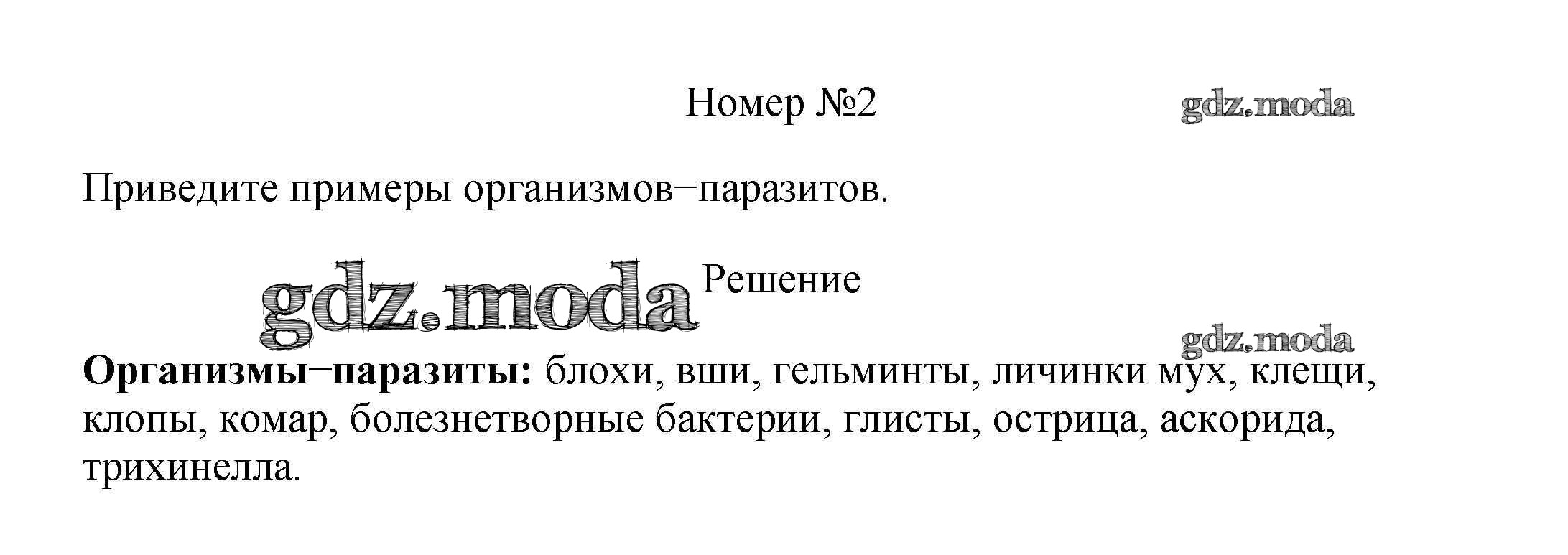 Номер №2

Приведите примеры организмов−паразитов.

Решение

Организмы−паразиты: блохи, вши, гельминты, личинки мух, клещи, клопы, комар, болезнетворные бактерии, глисты, острица, аскорида, трихинелла.

gdz.moda